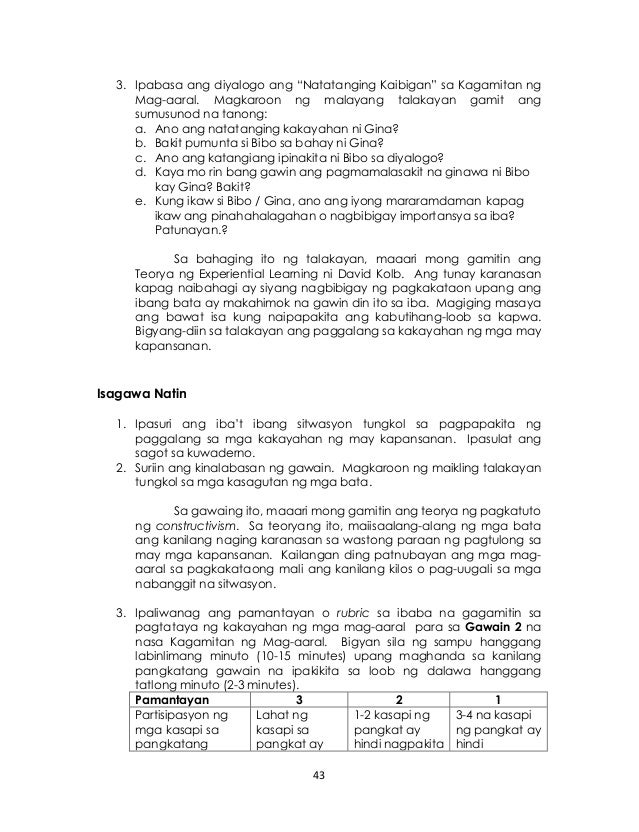 3. Ipabasa ang diyalogo ang "Natatanging Kaibigan" sa Kagamitan ng Mag-aaral. Magkaroon ng malayang talakayan gamit ang sumusunod na tanong:
a. Ano ang natatanging kakayahan ni Gina?
b. Bakit pumunta si Bibo sa bahay ni Gina?
c. Ano ang katangiang ipinakita ni Bibo sa diyalogo?
d. Kaya mo rin bang gawin ang pagmamalasakit na ginawa ni Bibo kay Gina? Bakit?
e. Kung ikaw si Bibo / Gina, ano ang iyong mararamdaman kapag ikaw ang pinahahalagahan o nagbibigay importansya sa iba? Patunayan.?

Sa bahaging ito ng talakayan, maaari mong gamitin ang Teorya ng Experiential Learning ni David Kolb. Ang tunay karanasan kapag naibahagi ay siyang nagbibigay ng pagkakataon upang ang ibang bata ay makahimok na gawin din ito sa iba. Magiging masaya ang bawat isa kung naipapakita ang kabutihang-loob sa kapwa. Bigyang-diin sa talakayan ang paggalang sa kakayahan ng mga may kapansanan.

Isagawa Natin

1. Ipasuri ang iba't ibang sitwasyon tungkol sa pagpapakita ng paggalang sa mga kakayahan ng may kapansanan. Ipasulat ang sagot sa kuwaderno.
2. Suriin ang kinalabasan ng gawain. Magkaroon ng maikling talakayan tungkol sa mga kasagutan ng mga bata.

Sa gawaing ito, maaari mong gamitin ang teorya ng pagkatuto ng constructivism. Sa teoryang ito, maiisaalang-alang ng mga bata ang kanilang naging karanasan sa wastong paraan ng pagtulong sa may mga kapansanan. Kailangan ding patnubayan ang mga mag-aaral sa pagkakataong mali ang kanilang kilos o pag-uugali sa mga nabanggit na sitwasyon.

3. Ipaliwanag ang pamantayan o rubric sa ibaba na gagamitin sa pagtataya ng kakayahan ng mga mag-aaral para sa Gawain 2 na nasa Kagamitan ng Mag-aaral. Bigyan sila ng sampu hanggang labinlimang minuto (10-15 minutes) upang maghanda sa kanilang pangkatang gawain na ipakikita sa loob ng dalawa hanggang tatlong minuto (2-3 minutes).

| Pamantayan | 3 | 2 | 1 |
|---|---|---|---|
| Partisipasyon ng mga kasapi sa pangkatang | Lahat ng kasapi sa pangkat ay | 1-2 kasapi ng pangkat ay hindi nagpakita | 3-4 na kasapi ng pangkat ay hindi |

43